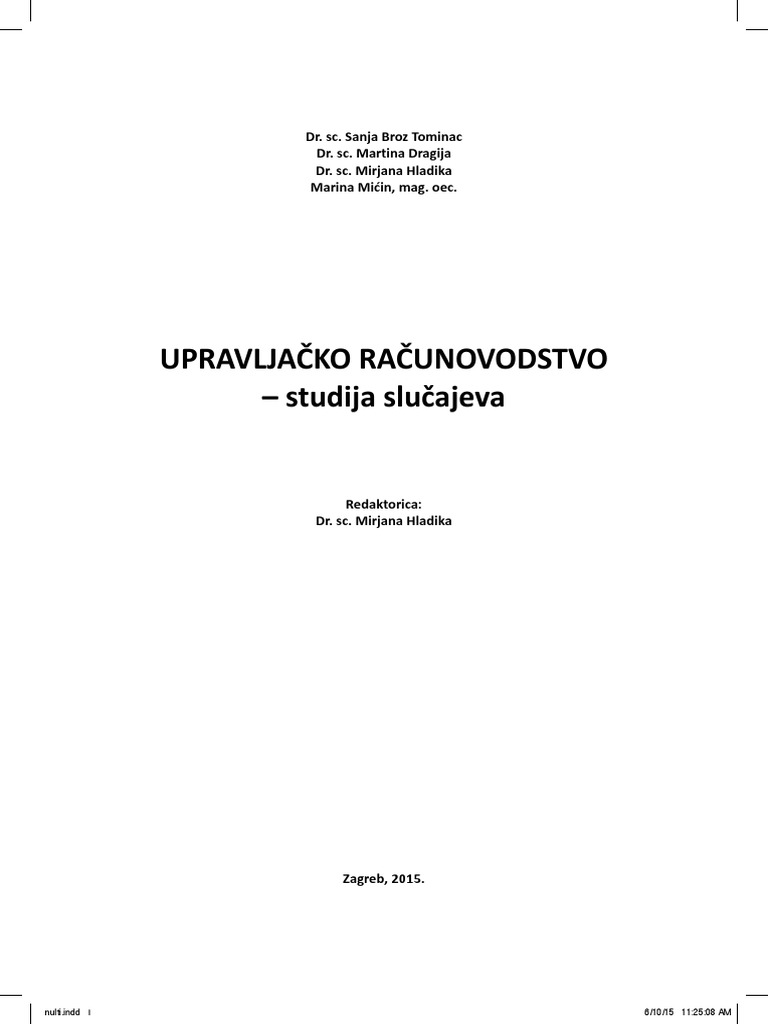 Dr. sc. Sanja Broz Tominac
Dr. sc. Martina Dragija
Dr. sc. Mirjana Hladika
Marina Mićin, mag. oec.

UPRAVLJAČKO RAČUNOVODSTVO
– studija slučajeva

Redaktorica:
Dr. sc. Mirjana Hladika

Zagreb, 2015.

nulti.indd I

6/10/15 11:25:08 AM